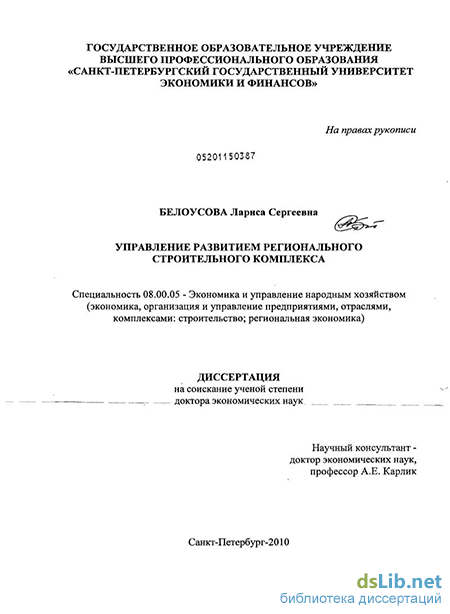 ГОСУДАРСТВЕННОЕ ОБРАЗОВАТЕЛЬНОЕ УЧРЕЖДЕНИЕ ВЫСШЕГО ПРОФЕССИОНАЛЬНОГО ОБРАЗОВАНИЯ «САНКТ-ПЕТЕРБУРГСКИЙ ГОСУДАРСТВЕННЫЙ УНИВЕРСИТЕТ ЭКОНОМИКИ И ФИНАНСОВ»

На правах рукописи

05201150387

БЕЛОУСОВА Лариса Сергеевна

УПРАВЛЕНИЕ РАЗВИТИЕМ РЕГИОНАЛЬНОГО СТРОИТЕЛЬНОГО КОМПЛЕКСА

Специальность 08.00.05 - Экономика и управление народным хозяйством (экономика, организация и управление предприятиями, отраслями, комплексами: строительство; региональная экономика)

ДИССЕРТАЦИЯ
на соискание ученой степени
доктора экономических наук

Научный консультант -
доктор экономических наук,
профессор А.Е. Карлик

Санкт-Петербург-2010

dsLib.net
библиотека диссертаций